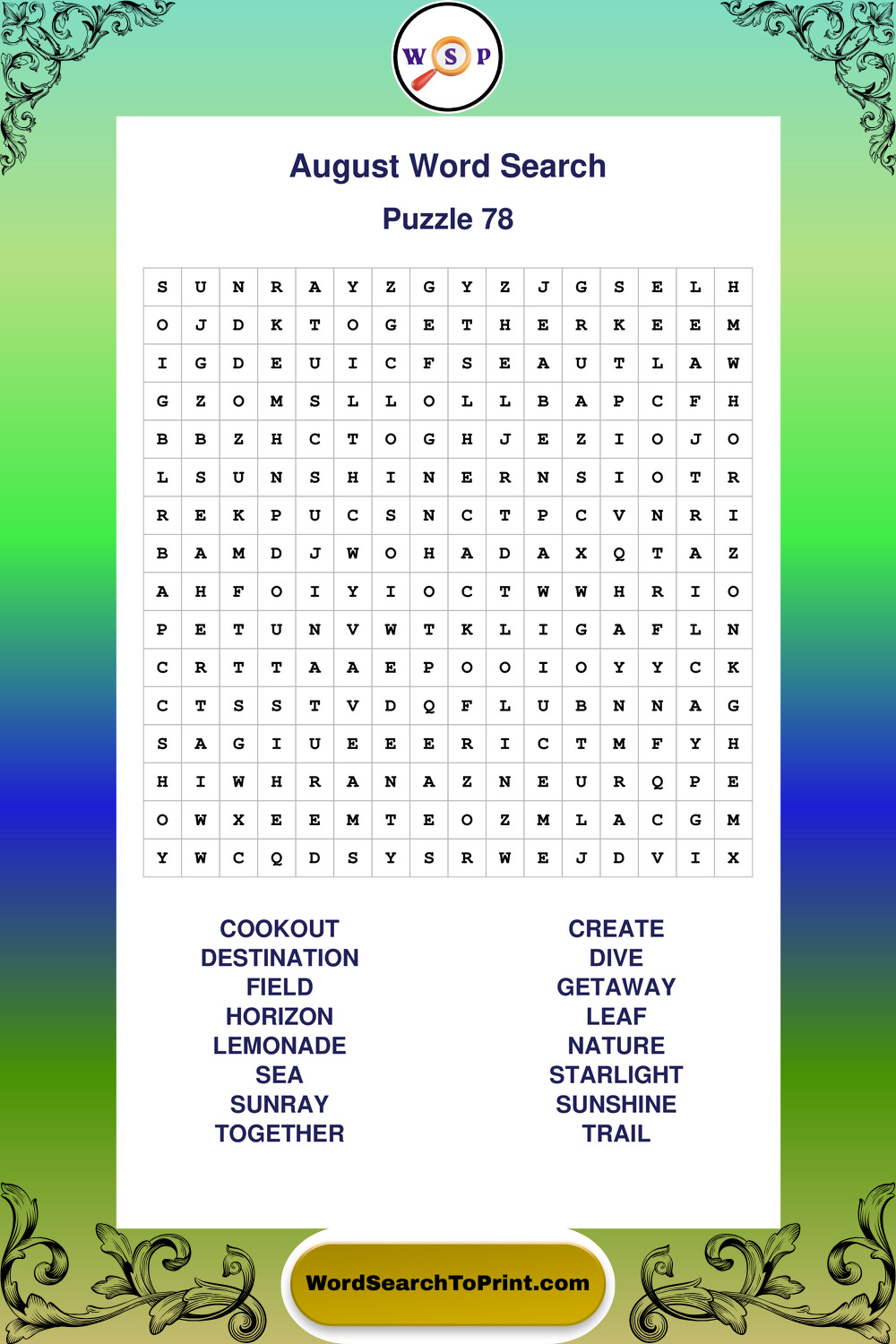 W S P

August Word Search

Puzzle 78

| S | U | N | R | A | Y | Z | G | Y | Z | J | G | S | E | L | H |
|---|---|---|---|---|---|---|---|---|---|---|---|---|---|---|---|
| O | J | D | K | T | O | G | E | T | H | E | R | K | E | E | M |
| I | G | D | E | U | I | C | F | S | E | A | U | T | L | A | W |
| G | Z | O | M | S | L | L | O | L | L | B | A | P | C | F | H |
| B | B | Z | H | C | T | O | G | H | J | E | Z | I | O | J | O |
| L | S | U | N | S | H | I | N | E | R | N | S | I | O | T | R |
| R | E | K | P | U | C | S | N | C | T | P | C | V | N | R | I |
| B | A | M | D | J | W | O | H | A | D | A | X | Q | T | A | Z |
| A | H | F | O | I | Y | I | O | C | T | W | W | H | R | I | O |
| P | E | T | U | N | V | W | T | K | L | I | G | A | F | L | N |
| C | R | T | T | A | A | E | P | O | O | I | O | Y | Y | C | K |
| C | T | S | S | T | V | D | Q | F | L | U | B | N | N | A | G |
| S | A | G | I | U | E | E | E | R | I | C | T | M | F | Y | H |
| H | I | W | H | R | A | N | A | Z | N | E | U | R | Q | P | E |
| O | W | X | E | E | M | T | E | O | Z | M | L | A | C | G | M |
| Y | W | C | Q | D | S | Y | S | R | W | E | J | D | V | I | X |

COOKOUT
DESTINATION
FIELD
HORIZON
LEMONADE
SEA
SUNRAY
TOGETHER

CREATE
DIVE
GETAWAY
LEAF
NATURE
STARLIGHT
SUNSHINE
TRAIL

WordSearchToPrint.com